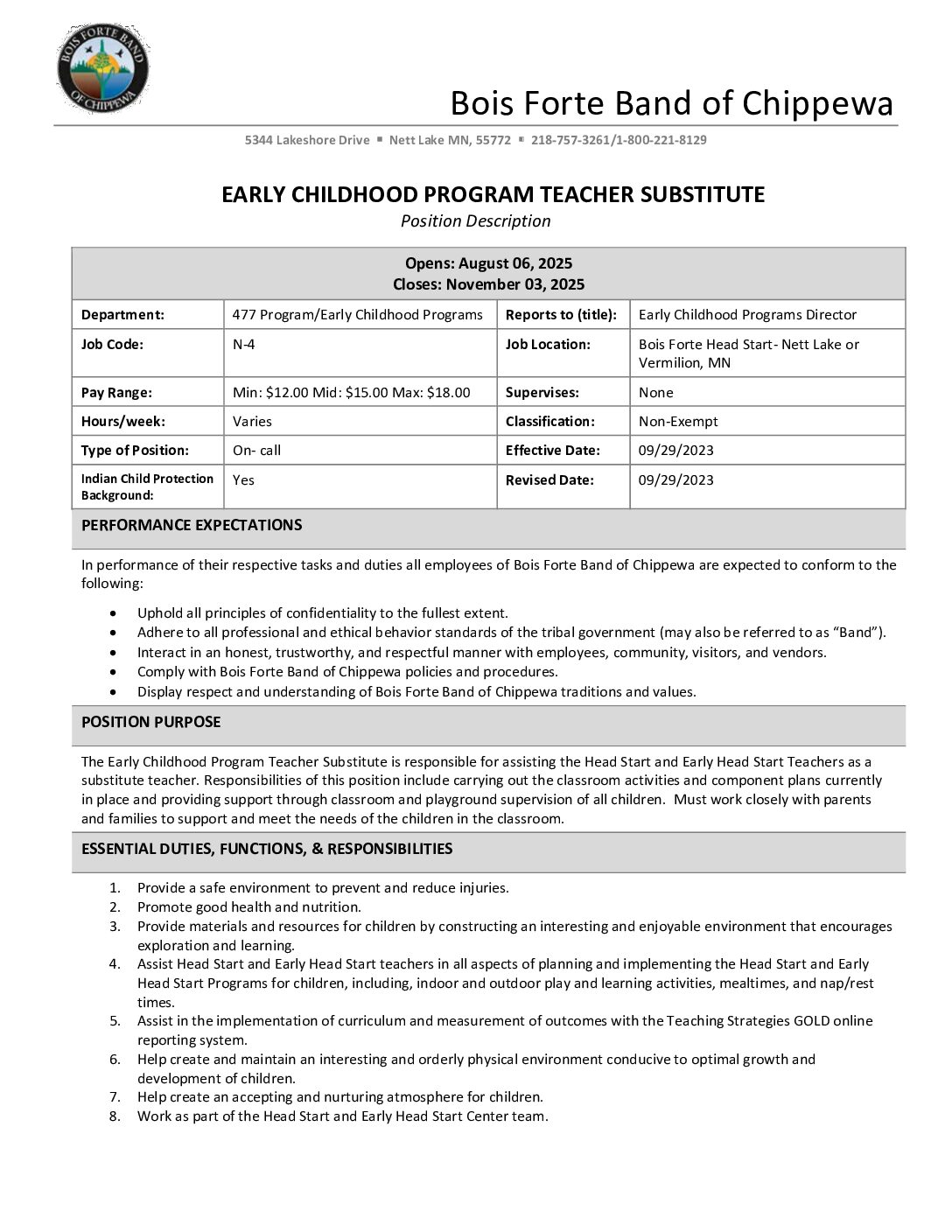 BOIS FORTE BAND OF CHIPPEWA

Bois Forte Band of Chippewa

5344 Lakeshore Drive ▪ Nett Lake MN, 55772 ▪ 218-757-3261/1-800-221-8129

EARLY CHILDHOOD PROGRAM TEACHER SUBSTITUTE
Position Description

Opens: August 06, 2025
Closes: November 03, 2025

| Department: | 477 Program/Early Childhood Programs | Reports to (title): | Early Childhood Programs Director |
|---|---|---|---|
| Job Code: | N-4 | Job Location: | Bois Forte Head Start- Nett Lake or Vermilion, MN |
| Pay Range: | Min: $12.00 Mid: $15.00 Max: $18.00 | Supervises: | None |
| Hours/week: | Varies | Classification: | Non-Exempt |
| Type of Position: | On- call | Effective Date: | 09/29/2023 |
| Indian Child Protection Background: | Yes | Revised Date: | 09/29/2023 |

PERFORMANCE EXPECTATIONS

In performance of their respective tasks and duties all employees of Bois Forte Band of Chippewa are expected to conform to the following:

• Uphold all principles of confidentiality to the fullest extent.
• Adhere to all professional and ethical behavior standards of the tribal government (may also be referred to as “Band”).
• Interact in an honest, trustworthy, and respectful manner with employees, community, visitors, and vendors.
• Comply with Bois Forte Band of Chippewa policies and procedures.
• Display respect and understanding of Bois Forte Band of Chippewa traditions and values.

POSITION PURPOSE

The Early Childhood Program Teacher Substitute is responsible for assisting the Head Start and Early Head Start Teachers as a substitute teacher. Responsibilities of this position include carrying out the classroom activities and component plans currently in place and providing support through classroom and playground supervision of all children. Must work closely with parents and families to support and meet the needs of the children in the classroom.

ESSENTIAL DUTIES, FUNCTIONS, & RESPONSIBILITIES

1. Provide a safe environment to prevent and reduce injuries.
2. Promote good health and nutrition.
3. Provide materials and resources for children by constructing an interesting and enjoyable environment that encourages exploration and learning.
4. Assist Head Start and Early Head Start teachers in all aspects of planning and implementing the Head Start and Early Head Start Programs for children, including, indoor and outdoor play and learning activities, mealtimes, and nap/rest times.
5. Assist in the implementation of curriculum and measurement of outcomes with the Teaching Strategies GOLD online reporting system.
6. Help create and maintain an interesting and orderly physical environment conducive to optimal growth and development of children.
7. Help create an accepting and nurturing atmosphere for children.
8. Work as part of the Head Start and Early Head Start Center team.